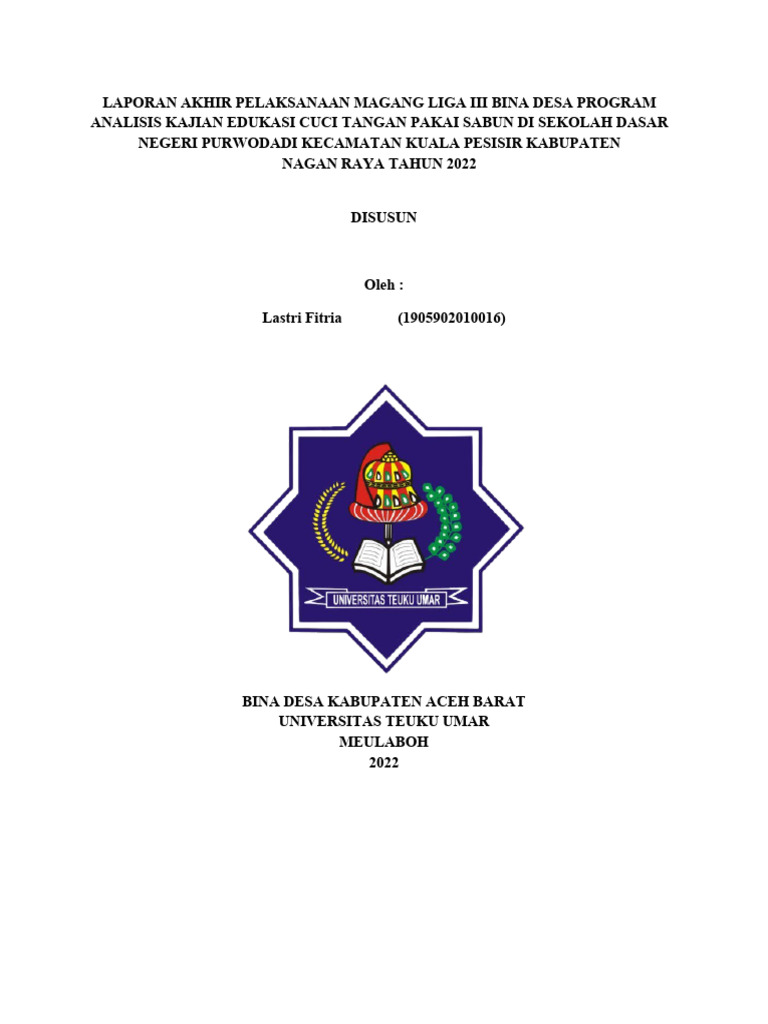 LAPORAN AKHIR PELAKSANAAN MAGANG LIGA III BINA DESA PROGRAM ANALISIS KAJIAN EDUKASI CUCI TANGAN PAKAI SABUN DI SEKOLAH DASAR NEGERI PURWODADI KECAMATAN KUALA PESISIR KABUPATEN NAGAN RAYA TAHUN 2022

DISUSUN

Oleh :

Lastri Fitria (1905902010016)

UNIVERSITAS TEUKU UMAR

BINA DESA KABUPATEN ACEH BARAT
UNIVERSITAS TEUKU UMAR
MEULABOH
2022